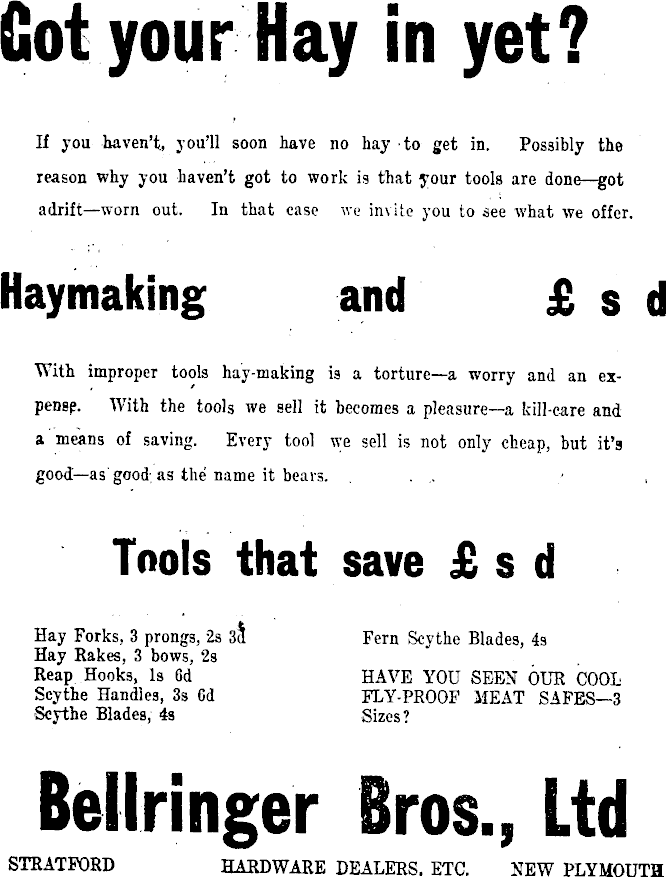 Got your Hay in yet?

If you haven't, you'll soon have no hay to get in. Possibly the reason why you haven't got to work is that your tools are done—got adrift—worn out. In that case we invite you to see what we offer.

Haymaking and £ s d

With improper tools hay-making is a torture—a worry and an expense. With the tools we sell it becomes a pleasure—a kill-care and a means of saving. Every tool we sell is not only cheap, but it's good—as good as the name it bears.

Tools that save £ s d

Hay Forks, 3 prongs, 2s 3d
Hay Rakes, 3 bows, 2s
Reap Hooks, 1s 6d
Scythe Handles, 3s 6d
Scythe Blades, 4s

Fern Scythe Blades, 4s

HAVE YOU SEEN OUR COOL FLY-PROOF MEAT SAFES—3 Sizes?

Bellringer Bros., Ltd

STRATFORD HARDWARE DEALERS, ETC. NEW PLYMOUTH